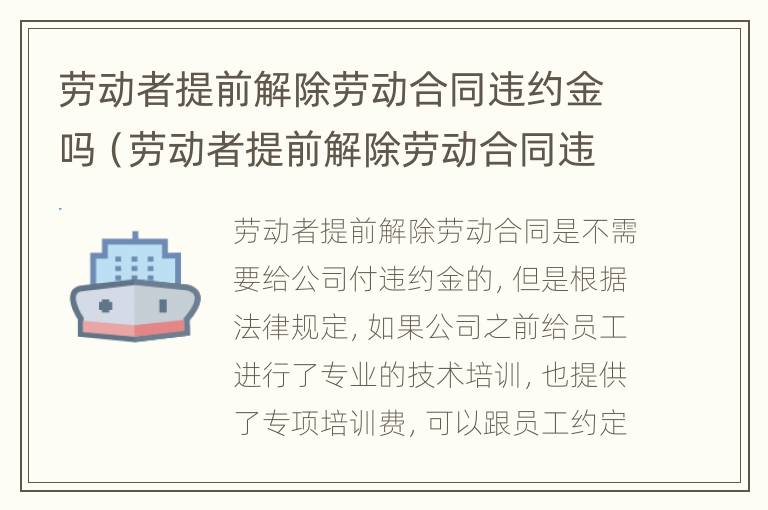 劳动者提前解除劳动合同违约金吗（劳动者提前解除劳动合同违

劳动者提前解除劳动合同是不需要给公司付违约金的，但是根据法律规定，如果公司之前给员工进行了专业的技术培训，也提供了专项培训费，可以跟员工约定